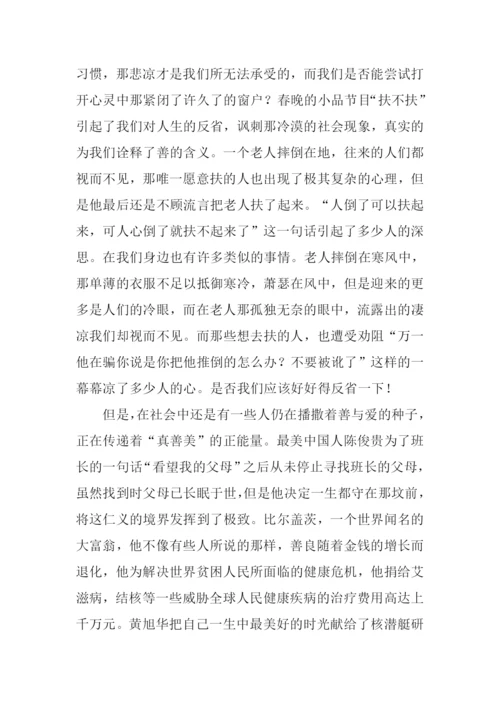 习惯，那悲凉才是我们所无法承受的，而我们是否能尝试打开心灵中那紧闭了许久了的窗户？春晚的小品节目“扶不扶”引起了我们对人生的反省，讽刺那冷漠的社会现象，真实的为我们诠释了善的含义。一个老人摔倒在地，往来的人们都视而不见，那唯一愿意扶的人也出现了极其复杂的心理，但是他最后还是不顾流言把老人扶了起来。“人倒了可以扶起来，可人心倒了就扶不起来了”这一句话引起了多少人的深思。在我们身边也有许多类似的事情。老人摔倒在寒风中，那单薄的衣服不足以抵御寒冷，萧瑟在风中，但是迎来的更多是人们的冷眼，而在老人那孤独无奈的眼中，流露出的凄凉我们却视而不见。而那些想去扶的人，也遭受劝阻“万一他在骗你说是你把他推倒的怎么办？不要被讹了”这样的一幕幕凉了多少人的心。是否我们应该好好得反省一下！

但是，在社会中还是有一些人仍在播撒着善与爱的种子，正在传递着“真善美”的正能量。最美中国人陈俊贵为了班长的一句话“看望我的父母”之后从未停止寻找班长的父母，虽然找到时父母已长眠于世，但是他决定一生都守在那坟前，将这仁义的境界发挥到了极致。比尔盖茨，一个世界闻名的大富翁，他不像有些人所说的那样，善良随着金钱的增长而退化，他为解决世界贫困人民所面临的健康危机，他捐给艾滋病，结核等一些威胁全球人民健康疾病的治疗费用高达上千万元。黄旭华把自己一生中最美好的时光献给了核潜艇研